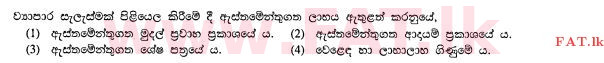 ව්‍යාපාර සැලැස්මක් පිළියෙල කිරීමේ දී ඇස්තමේන්තුගත ලාභය ඇතුළත් කරනුයේ,
(1) ඇස්තමේන්තුගත මුදල් ප්‍රවාහ ප්‍රකාශයේ ය. (2) ඇස්තමේන්තුගත ආදායම් ප්‍රකාශයේ ය.
(3) ඇස්තමේන්තුගත ශේෂ පත්‍රයේ ය. (4) වෙළෙඳ හා ලාභාලාභ ගිණුමේ ය.

FAT.lk